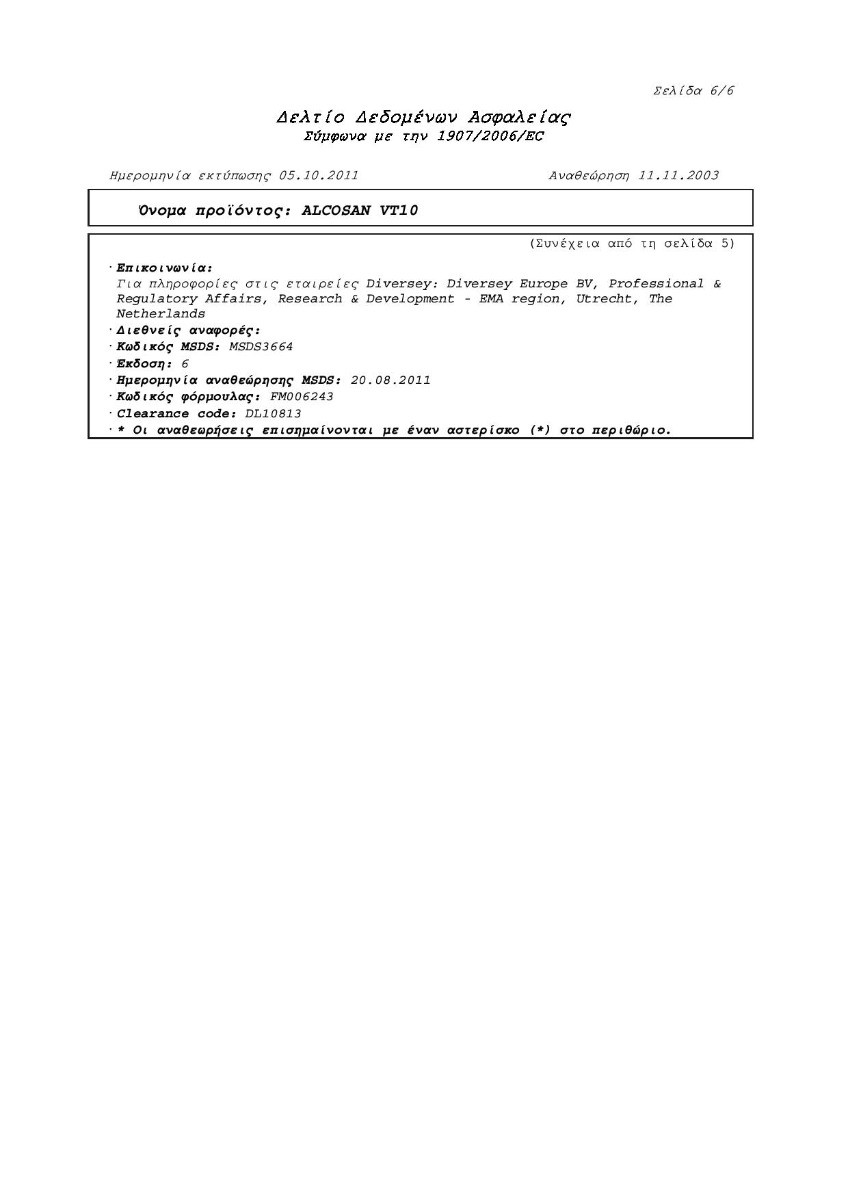 Σελίδα 6/6

Δελτίο Δεδομένων Ασφαλείας
Σύμφωνα με την 1907/2006/EC

Ημερομηνία εκτύπωσης 05.10.2011 Αναθεώρηση 11.11.2003

Όνομα προϊόντος: ALCOSAN VT10

(Συνέχεια από τη σελίδα 5)

· Επικοινωνία:
Για πληροφορίες στις εταιρείες Diversey: Diversey Europe BV, Professional & Regulatory Affairs, Research & Development - EMA region, Utrecht, The Netherlands
· Διεθνείς αναφορές:
· Κωδικός MSDS: MSDS3664
· Εκδοση: 6
· Ημερομηνία αναθεώρησης MSDS: 20.08.2011
· Κωδικός φόρμουλας: FM006243
· Clearance code: DL10813
· * Οι αναθεωρήσεις επισημαίνονται με έναν αστερίσκο (*) στο περιθώριο.